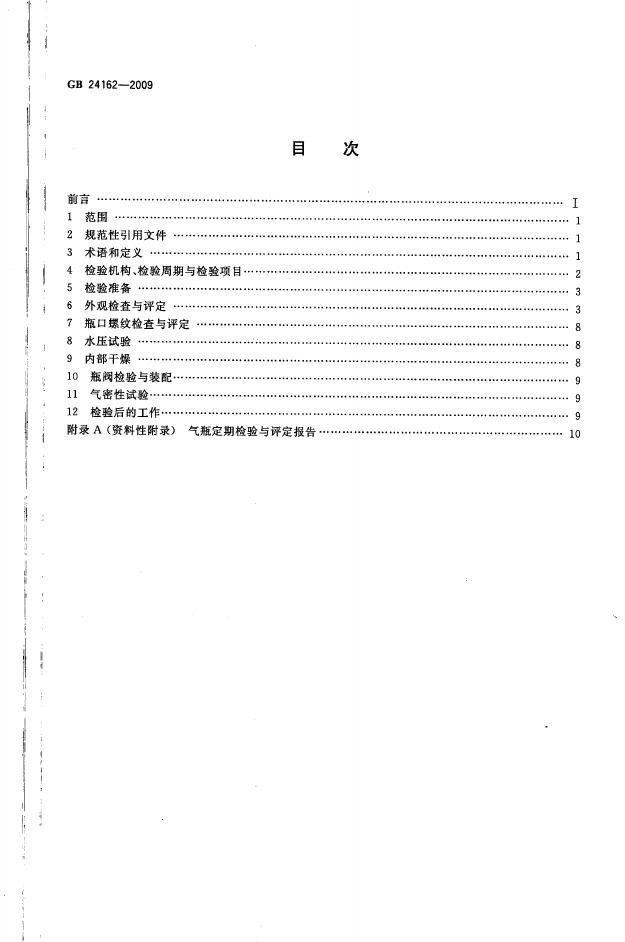 GB 24162—2009

目 次

前言 Ⅰ
1 范围 1
2 规范性引用文件 1
3 术语和定义 1
4 检验机构、检验周期与检验项目 2
5 检验准备 3
6 外观检查与评定 3
7 瓶口螺纹检查与评定 8
8 水压试验 8
9 内部干燥 8
10 瓶阀检验与装配 9
11 气密性试验 9
12 检验后的工作 9
附录A(资料性附录) 气瓶定期检验与评定报告 10